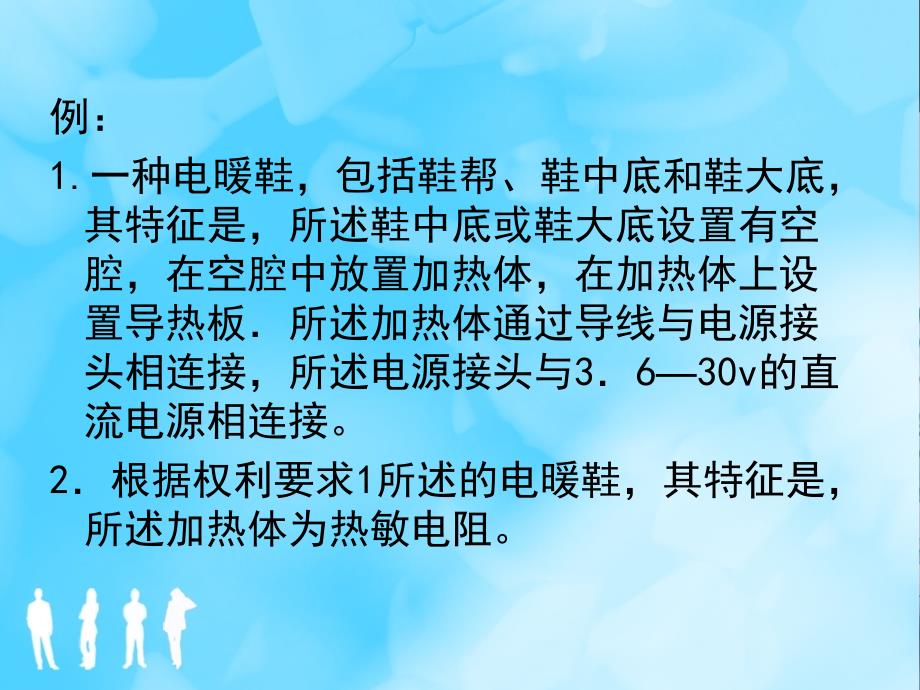 例：

1.一种电暖鞋，包括鞋帮、鞋中底和鞋大底，其特征是，所述鞋中底或鞋大底设置有空腔，在空腔中放置加热体，在加热体上设置导热板．所述加热体通过导线与电源接头相连接，所述电源接头与3．6—30v的直流电源相连接。

2．根据权利要求1所述的电暖鞋，其特征是，所述加热体为热敏电阻。